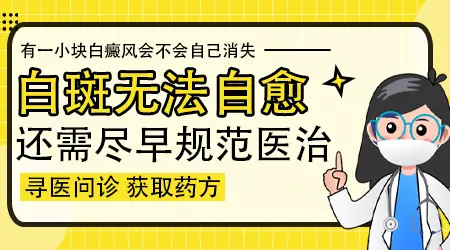 有一小块白癜风会不会自己消失

白斑无法自愈

还需尽早规范医治

寻医问诊 获取药方